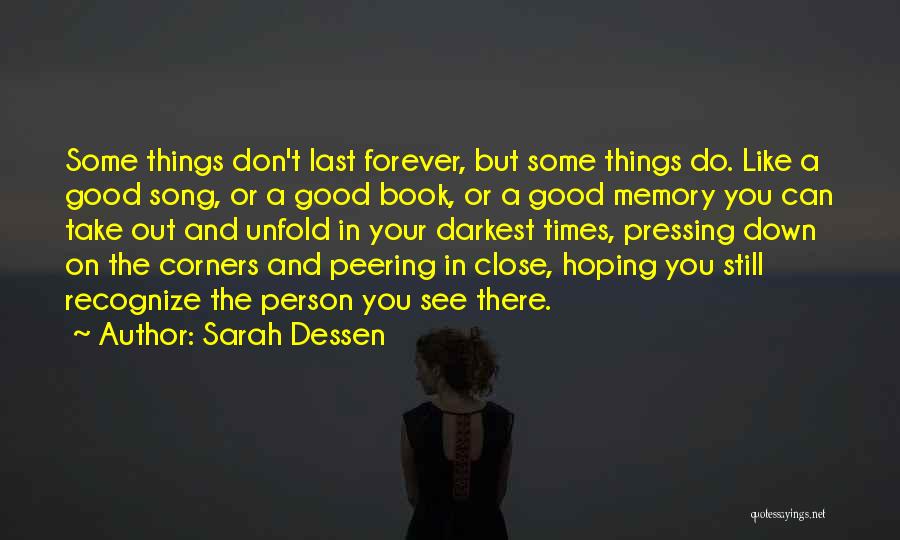 Some things don't last forever, but some things do. Like a good song, or a good book, or a good memory you can take out and unfold in your darkest times, pressing down on the corners and peering in close, hoping you still recognize the person you see there.

~ Author: Sarah Dessen

quotessayings.net